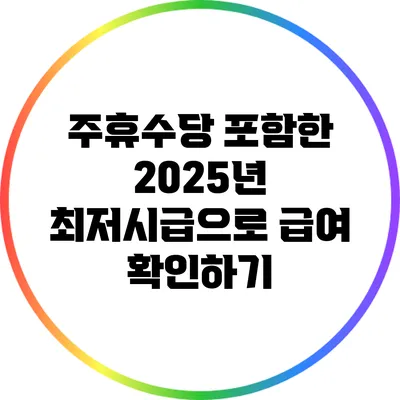 주휴수당 포함한 2025년 최저시급으로 급여 확인하기